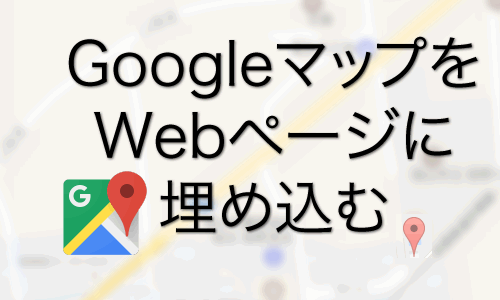 Googleマップを
Webページに
G 埋め込む